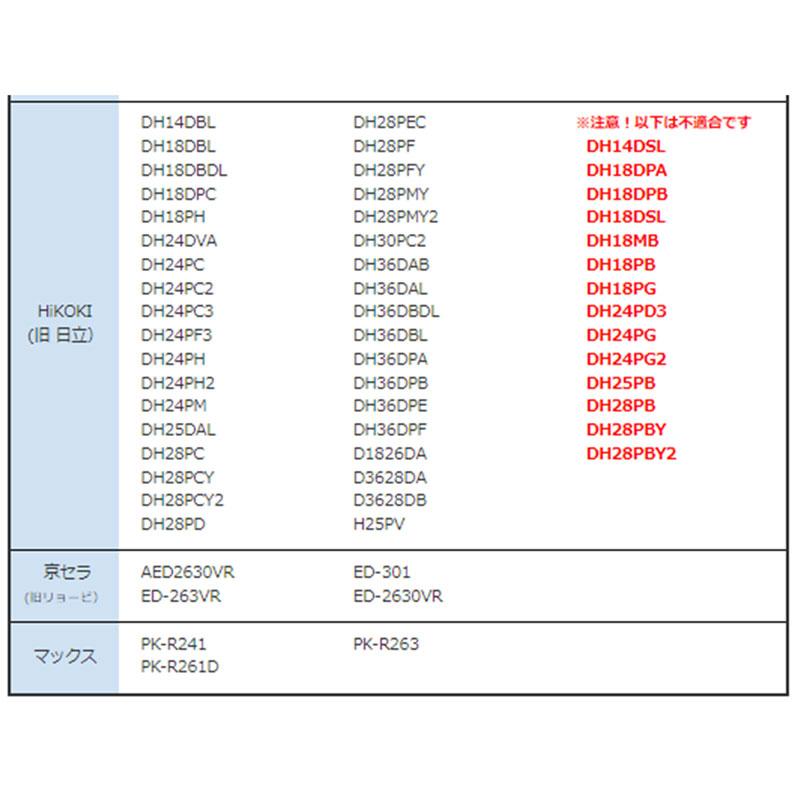 | | | | |
|---|---|---|---|
| HiKOKI (旧 日立) | DH14DBL DH18DBL DH18DBDL DH18DPC DH18PH DH24DVA DH24PC DH24PC2 DH24PC3 DH24PF3 DH24PH DH24PH2 DH24PM DH25DAL DH28PC DH28PCY DH28PCY2 DH28PD | DH28PEC DH28PF DH28PFY DH28PMY DH28PMY2 DH30PC2 DH36DAB DH36DAL DH36DBDL DH36DBL DH36DPA DH36DPB DH36DPE DH36DPF D1826DA D3628DA D3628DB H25PV | ※注意！以下は不適合です DH14DSL DH18DPA DH18DPB DH18DSL DH18MB DH18PB DH18PG DH24PD3 DH24PG DH24PG2 DH25PB DH28PB DH28PBY DH28PBY2 |
| 京セラ (旧リョービ) | AED2630VR ED-263VR | ED-301 ED-2630VR | |
| マックス | PK-R241 PK-R261D | PK-R263 | |